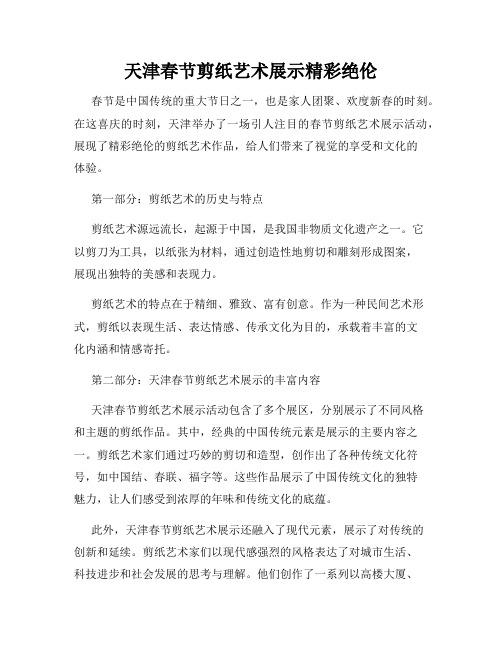 天津春节剪纸艺术展示精彩绝伦

春节是中国传统的重大节日之一，也是家人团聚、欢度新春的时刻。在这喜庆的时刻，天津举办了一场引人注目的春节剪纸艺术展示活动，展现了精彩绝伦的剪纸艺术作品，给人们带来了视觉的享受和文化的体验。

第一部分：剪纸艺术的历史与特点

剪纸艺术源远流长，起源于中国，是我国非物质文化遗产之一。它以剪刀为工具，以纸张为材料，通过创造性地剪切和雕刻形成图案，展现出独特的美感和表现力。

剪纸艺术的特点在于精细、雅致、富有创意。作为一种民间艺术形式，剪纸以表现生活、表达情感、传承文化为目的，承载着丰富的文化内涵和情感寄托。

第二部分：天津春节剪纸艺术展示的丰富内容

天津春节剪纸艺术展示活动包含了多个展区，分别展示了不同风格和主题的剪纸作品。其中，经典的中国传统元素是展示的主要内容之一。剪纸艺术家们通过巧妙的剪切和造型，创作出了各种传统文化符号，如中国结、春联、福字等。这些作品展示了中国传统文化的独特魅力，让人们感受到浓厚的年味和传统文化的底蕴。

此外，天津春节剪纸艺术展示还融入了现代元素，展示了对传统的创新和延续。剪纸艺术家们以现代感强烈的风格表达了对城市生活、科技进步和社会发展的思考与理解。他们创作了一系列以高楼大厦、